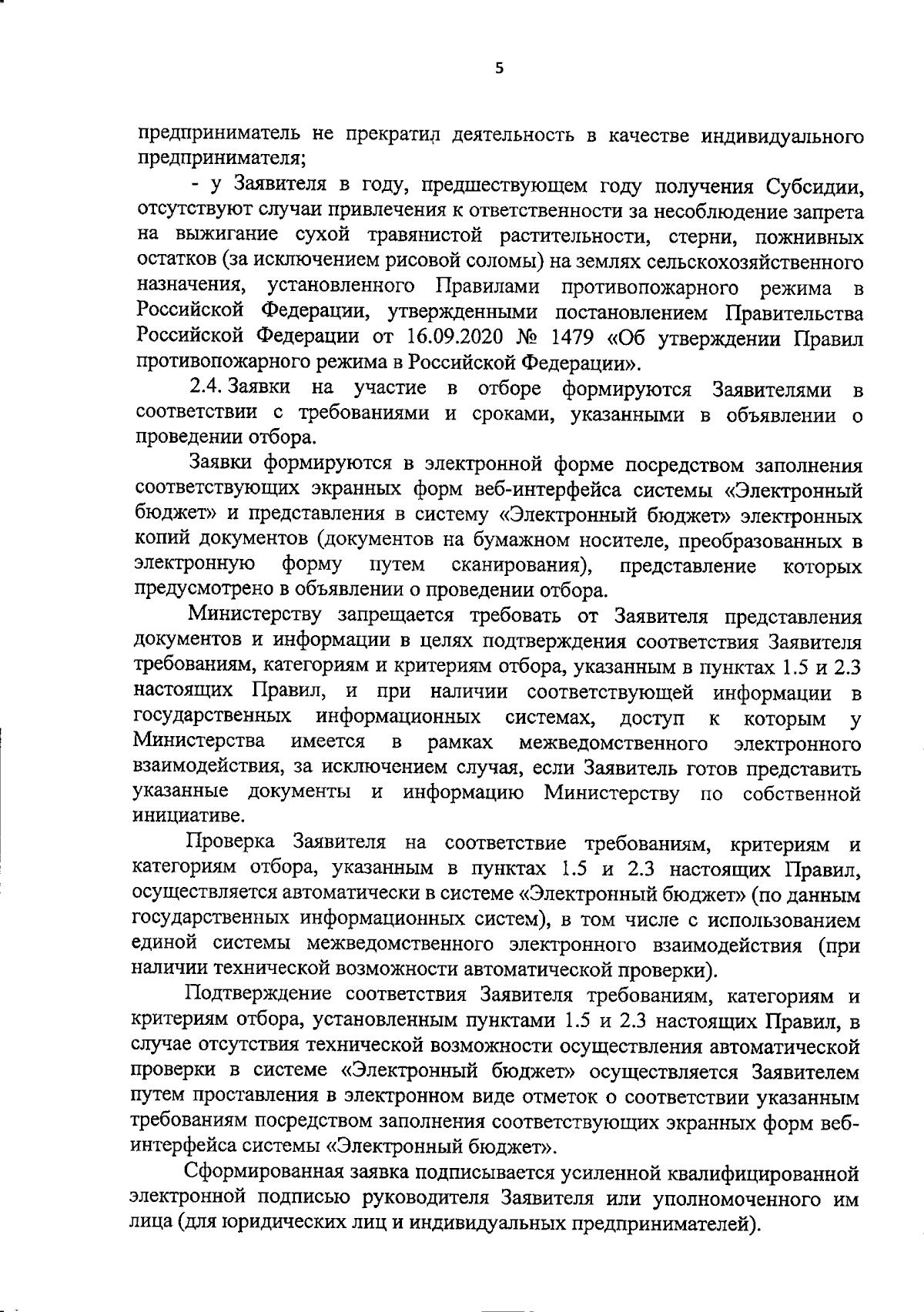 5

предприниматель не прекратил деятельность в качестве индивидуального предпринимателя;

- у Заявителя в году, предшествующем году получения Субсидии, отсутствуют случаи привлечения к ответственности за несоблюдение запрета на выжигание сухой травянистой растительности, стерни, пожнивных остатков (за исключением рисовой соломы) на землях сельскохозяйственного назначения, установленного Правилами противопожарного режима в Российской Федерации, утвержденными постановлением Правительства Российской Федерации от 16.09.2020 № 1479 «Об утверждении Правил противопожарного режима в Российской Федерации».

2.4. Заявки на участие в отборе формируются Заявителями в соответствии с требованиями и сроками, указанными в объявлении о проведении отбора.

Заявки формируются в электронной форме посредством заполнения соответствующих экранных форм веб-интерфейса системы «Электронный бюджет» и представления в систему «Электронный бюджет» электронных копий документов (документов на бумажном носителе, преобразованных в электронную форму путем сканирования), представление которых предусмотрено в объявлении о проведении отбора.

Министерству запрещается требовать от Заявителя представления документов и информации в целях подтверждения соответствия Заявителя требованиям, категориям и критериям отбора, указанным в пунктах 1.5 и 2.3 настоящих Правил, и при наличии соответствующей информации в государственных информационных системах, доступ к которым у Министерства имеется в рамках межведомственного электронного взаимодействия, за исключением случая, если Заявитель готов представить указанные документы и информацию Министерству по собственной инициативе.

Проверка Заявителя на соответствие требованиям, критериям и категориям отбора, указанным в пунктах 1.5 и 2.3 настоящих Правил, осуществляется автоматически в системе «Электронный бюджет» (по данным государственных информационных систем), в том числе с использованием единой системы межведомственного электронного взаимодействия (при наличии технической возможности автоматической проверки).

Подтверждение соответствия Заявителя требованиям, категориям и критериям отбора, установленным пунктами 1.5 и 2.3 настоящих Правил, в случае отсутствия технической возможности осуществления автоматической проверки в системе «Электронный бюджет» осуществляется Заявителем путем проставления в электронном виде отметок о соответствии указанным требованиям посредством заполнения соответствующих экранных форм веб-интерфейса системы «Электронный бюджет».

Сформированная заявка подписывается усиленной квалифицированной электронной подписью руководителя Заявителя или уполномоченного им лица (для юридических лиц и индивидуальных предпринимателей).